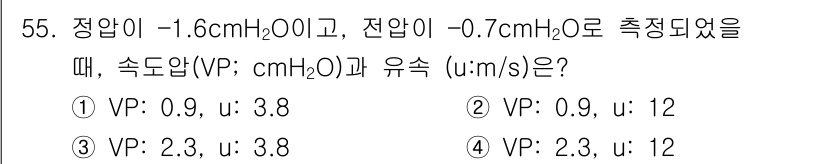 55. 정압이 $-1.6cmH_2O$이고, 전압이 $-0.7cmH_2O$로 측정되었을 때, 속도압(VP; $cmH_2O$)과 유속 (u:m/s)은?

① VP: 0.9, u: 3.8
② VP: 0.9, u: 12
③ VP: 2.3, u: 3.8
④ VP: 2.3, u: 12